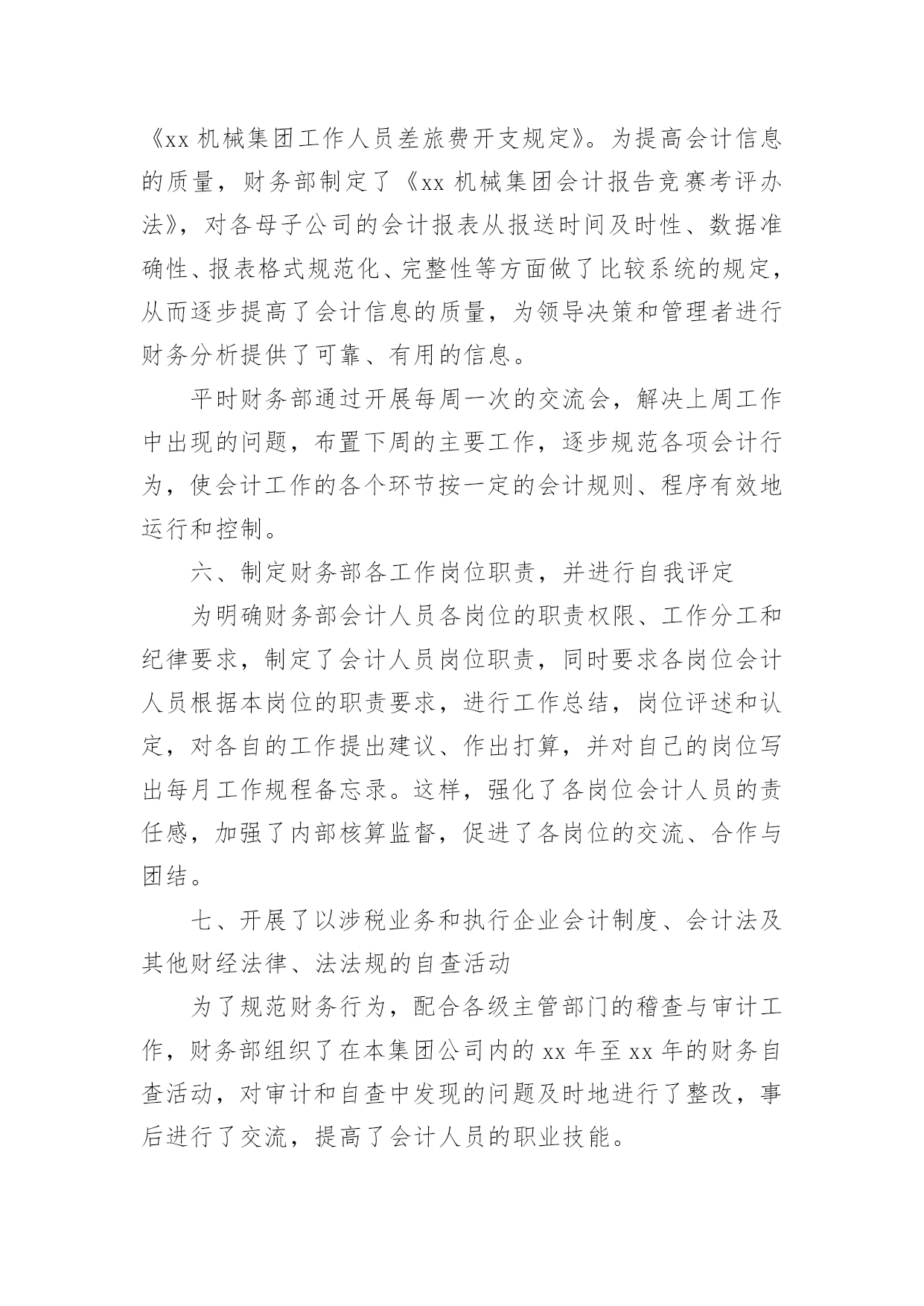 《xx 机械集团工作人员差旅费开支规定》。为提高会计信息的质量，财务部制定了《xx 机械集团会计报告竞赛考评办法》，对各母子公司的会计报表从报送时间及时性、数据准确性、报表格式规范化、完整性等方面做了比较系统的规定，从而逐步提高了会计信息的质量，为领导决策和管理者进行财务分析提供了可靠、有用的信息。

平时财务部通过开展每周一次的交流会，解决上周工作中出现的问题，布置下周的主要工作，逐步规范各项会计行为，使会计工作的各个环节按一定的会计规则、程序有效地运行和控制。

六、制定财务部各工作岗位职责，并进行自我评定

为明确财务部会计人员各岗位的职责权限、工作分工和纪律要求，制定了会计人员岗位职责，同时要求各岗位会计人员根据本岗位的职责要求，进行工作总结，岗位评述和认定，对各自的工作提出建议、作出打算，并对自己的岗位写出每月工作规程备忘录。这样，强化了各岗位会计人员的责任感，加强了内部核算监督，促进了各岗位的交流、合作与团结。

七、开展了以涉税业务和执行企业会计制度、会计法及其他财经法律、法法规的自查活动

为了规范财务行为，配合各级主管部门的稽查与审计工作，财务部组织了在本集团公司内的 xx 年至 xx 年的财务自查活动，对审计和自查中发现的问题及时地进行了整改，事后进行了交流，提高了会计人员的职业技能。